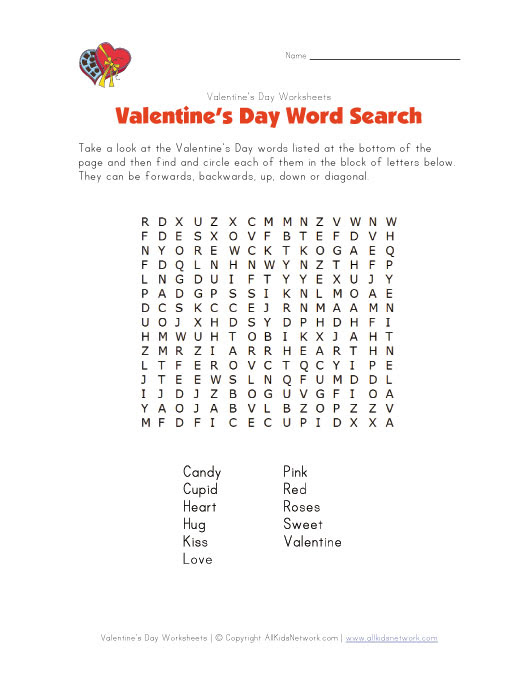 Name

Valentine's Day Worksheets

Valentine's Day Word Search

Take a look at the Valentine's Day words listed at the bottom of the page and then find and circle each of them in the block of letters below. They can be forwards, backwards, up, down or diagonal.

R D X U Z X C M M N Z V W N W
F D E S X O V F B T E F D V H
N Y O R E W C K T K O G A E Q
F D Q L N H N W Y N Z T H F P
L N G D U I F T Y Y E X U J Y
P A D G P S S I K N L M O A E
D C S K C C E J R N M A A M N
U O J X H D S Y D P H D H F I
H M W U H T O B I K X J A H T
Z M R Z I A R R H E A R T H N
L T F E R O V C T Q C Y I P E
J T E E W S L N Q F U M D D L
I J D J Z B O G U V G F I O A
Y A O J A B V L B Z O P Z Z V
M F D F I C E C U P I D X X A

Candy
Cupid
Heart
Hug
Kiss
Love

Pink
Red
Roses
Sweet
Valentine

Valentine's Day Worksheets | © Copyright AllKidsNetwork.com | www.allkidsnetwork.com